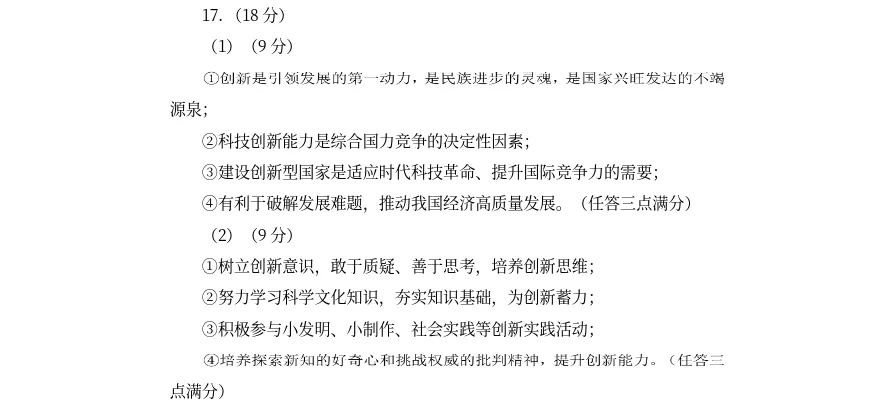 17.（18分）

（1）（9分）

①创新是引领发展的第一动力，是民族进步的灵魂，是国家兴旺发达的不竭源泉；

②科技创新能力是综合国力竞争的决定性因素；

③建设创新型国家是适应时代科技革命、提升国际竞争力的需要；

④有利于破解发展难题，推动我国经济高质量发展。（任答三点满分）

（2）（9分）

①树立创新意识，敢于质疑、善于思考，培养创新思维；

②努力学习科学文化知识，夯实知识基础，为创新蓄力；

③积极参与小发明、小制作、社会实践等创新实践活动；

④培养探索新知的好奇心和挑战权威的批判精神，提升创新能力。（任答三点满分）